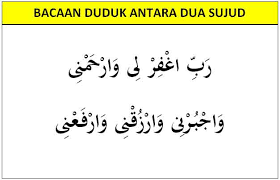 BACAAN DUDUK ANTARA DUA SUJUD

رَبِّ اغْفِرْ لِى وَارْحَمْنِى

وَاجْبُرْنِى وَارْزُقْنِى وَارْفَعْنِى